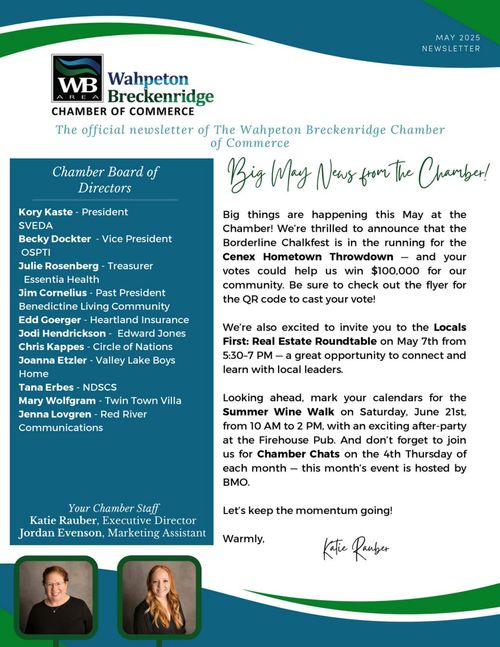 MAY 2025
NEWSLETTER

WB AREA
Wahpeton
Breckenridge
CHAMBER OF COMMERCE

The official newsletter of The Wahpeton Breckenridge Chamber of Commerce

Chamber Board of Directors

Kory Kaste - President
SVEDA
Becky Dockter - Vice President
OSPTI
Julie Rosenberg - Treasurer
Essentia Health
Jim Cornelius - Past President
Benedictine Living Community
Edd Goerger - Heartland Insurance
Jodi Hendrickson - Edward Jones
Chris Kappes - Circle of Nations
Joanna Etzler - Valley Lake Boys Home
Tana Erbes - NDSCS
Mary Wolfgram - Twin Town Villa
Jenna Lovgren - Red River Communications

Your Chamber Staff
Katie Rauber, Executive Director
Jordan Evenson, Marketing Assistant

Big May News from the Chamber!

Big things are happening this May at the Chamber! We're thrilled to announce that the Borderline Chalkfest is in the running for the Cenex Hometown Throwdown — and your votes could help us win $100,000 for our community. Be sure to check out the flyer for the QR code to cast your vote!

We're also excited to invite you to the Locals First: Real Estate Roundtable on May 7th from 5:30–7 PM — a great opportunity to connect and learn with local leaders.

Looking ahead, mark your calendars for the Summer Wine Walk on Saturday, June 21st, from 10 AM to 2 PM, with an exciting after-party at the Firehouse Pub. And don't forget to join us for Chamber Chats on the 4th Thursday of each month — this month's event is hosted by BMO.

Let's keep the momentum going!

Warmly,

Katie Rauber